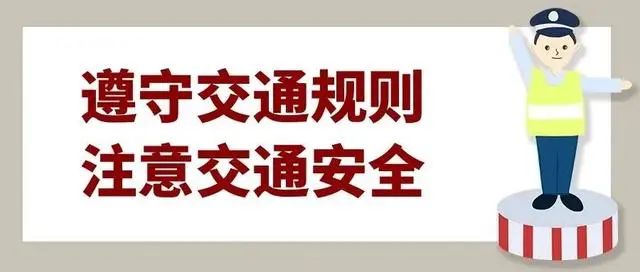 遵守交通规则
注意交通安全